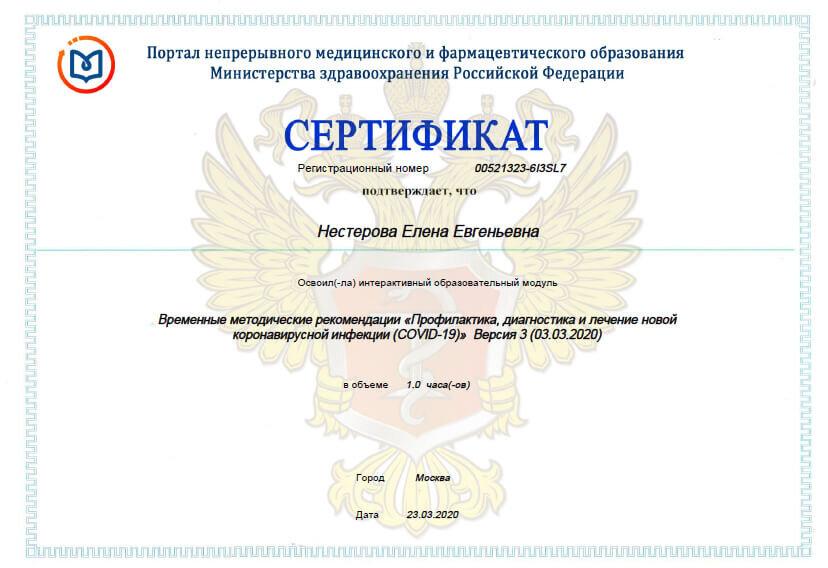 Портал непрерывного медицинского и фармацевтического образования Министерства здравоохранения Российской Федерации

СЕРТИФИКАТ

Регистрационный номер 00521323-6I3SL7

подтверждает, что

Нестерова Елена Евгеньевна

Освоил(-ла) интерактивный образовательный модуль

Временные методические рекомендации «Профилактика, диагностика и лечение новой коронавирусной инфекции (COVID-19)» Версия 3 (03.03.2020)

в объеме 1.0 часа(-ов)

Город Москва

Дата 23.03.2020